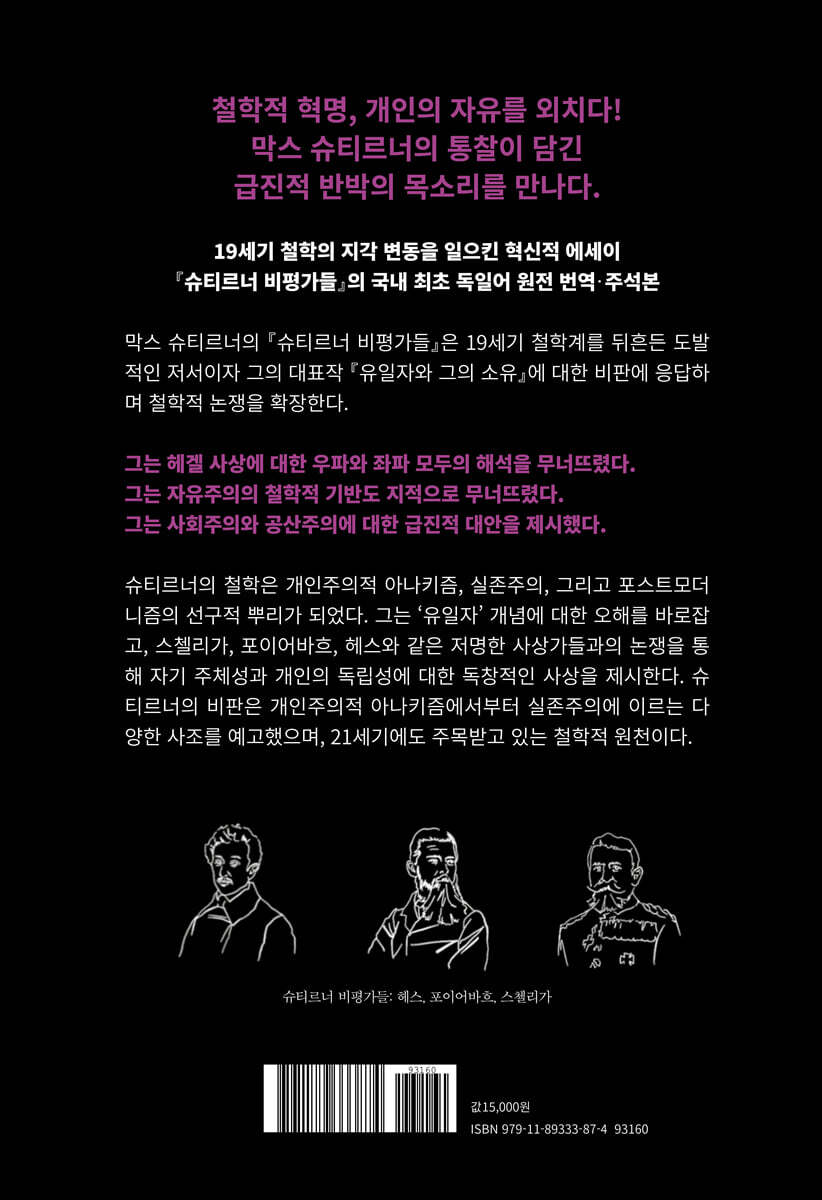 철학적 혁명, 개인의 자유를 외치다!
막스 슈티르너의 통찰이 담긴
급진적 반박의 목소리를 만나다.

19세기 철학의 지각 변동을 일으킨 혁신적 에세이
『슈티르너 비평가들』의 국내 최초 독일어 원전 번역·주석본

막스 슈티르너의 『슈티르너 비평가들』은 19세기 철학계를 뒤흔든 도발적인 저서이자 그의 대표작 『유일자와 그의 소유』에 대한 비판에 응답하며 철학적 논쟁을 확장한다.

그는 헤겔 사상에 대한 우파와 좌파 모두의 해석을 무너뜨렸다.
그는 자유주의의 철학적 기반도 지적으로 무너뜨렸다.
그는 사회주의와 공산주의에 대한 급진적 대안을 제시했다.

슈티르너의 철학은 개인주의적 아나키즘, 실존주의, 그리고 포스트모더니즘의 선구적 뿌리가 되었다. 그는 '유일자' 개념에 대한 오해를 바로잡고, 스첼리가, 포이어바흐, 헤스와 같은 저명한 사상가들과의 논쟁을 통해 자기 주체성과 개인의 독립성에 대한 독창적인 사상을 제시한다. 슈티르너의 비판은 개인주의적 아나키즘에서부터 실존주의에 이르는 다양한 사조를 예고했으며, 21세기에도 주목받고 있는 철학적 원천이다.

슈티르너 비평가들: 헤스, 포이어바흐, 스첼리가

93160

값15,000원
ISBN 979-11-89333-87-4 93160